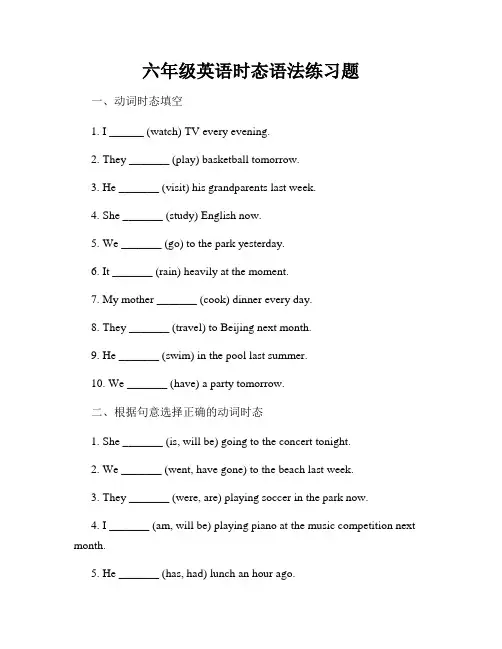 六年级英语时态语法练习题

一、动词时态填空

1. I ______ (watch) TV every evening.

2. They _______ (play) basketball tomorrow.

3. He _______ (visit) his grandparents last week.

4. She _______ (study) English now.

5. We _______ (go) to the park yesterday.

6. It _______ (rain) heavily at the moment.

7. My mother _______ (cook) dinner every day.

8. They _______ (travel) to Beijing next month.

9. He _______ (swim) in the pool last summer.

10. We _______ (have) a party tomorrow.

二、根据句意选择正确的动词时态

1. She _______ (is, will be) going to the concert tonight.

2. We _______ (went, have gone) to the beach last week.

3. They _______ (were, are) playing soccer in the park now.

4. I _______ (am, will be) playing piano at the music competition next month.

5. He _______ (has, had) lunch an hour ago.